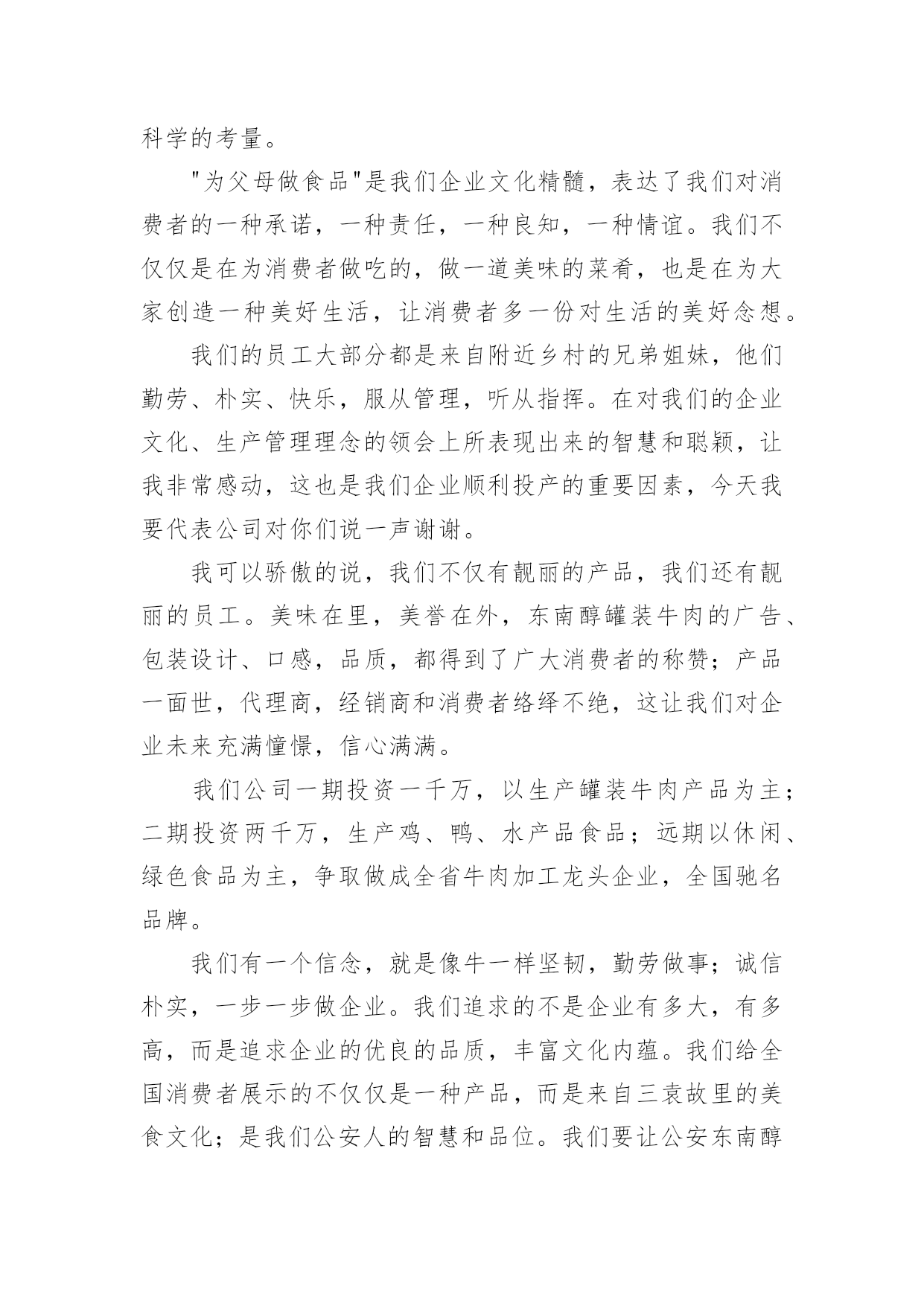 科学的考量。

"为父母做食品"是我们企业文化精髓，表达了我们对消费者的一种承诺，一种责任，一种良知，一种情谊。我们不仅仅是在为消费者做吃的，做一道美味的菜肴，也是在为大家创造一种美好生活，让消费者多一份对生活的美好念想。

我们的员工大部分都是来自附近乡村的兄弟姐妹，他们勤劳、朴实、快乐，服从管理，听从指挥。在对我们的企业文化、生产管理理念的领会上所表现出来的智慧和聪颖，让我非常感动，这也是我们企业顺利投产的重要因素，今天我要代表公司对你们说一声谢谢。

我可以骄傲的说，我们不仅有靓丽的产品，我们还有靓丽的员工。美味在里，美誉在外，东南醇罐装牛肉的广告、包装设计、口感，品质，都得到了广大消费者的称赞；产品一面世，代理商，经销商和消费者络绎不绝，这让我们对企业未来充满憧憬，信心满满。

我们公司一期投资一千万，以生产罐装牛肉产品为主；二期投资两千万，生产鸡、鸭、水产品食品；远期以休闲、绿色食品为主，争取做成全省牛肉加工龙头企业，全国驰名品牌。

我们有一个信念，就是像牛一样坚韧，勤劳做事；诚信朴实，一步一步做企业。我们追求的不是企业有多大，有多高，而是追求企业的优良的品质，丰富文化内蕴。我们给全国消费者展示的不仅仅是一种产品，而是来自三袁故里的美食文化；是我们公安人的智慧和品位。我们要让公安东南醇